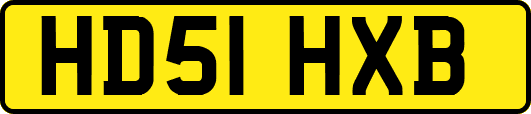 HD51 HXB